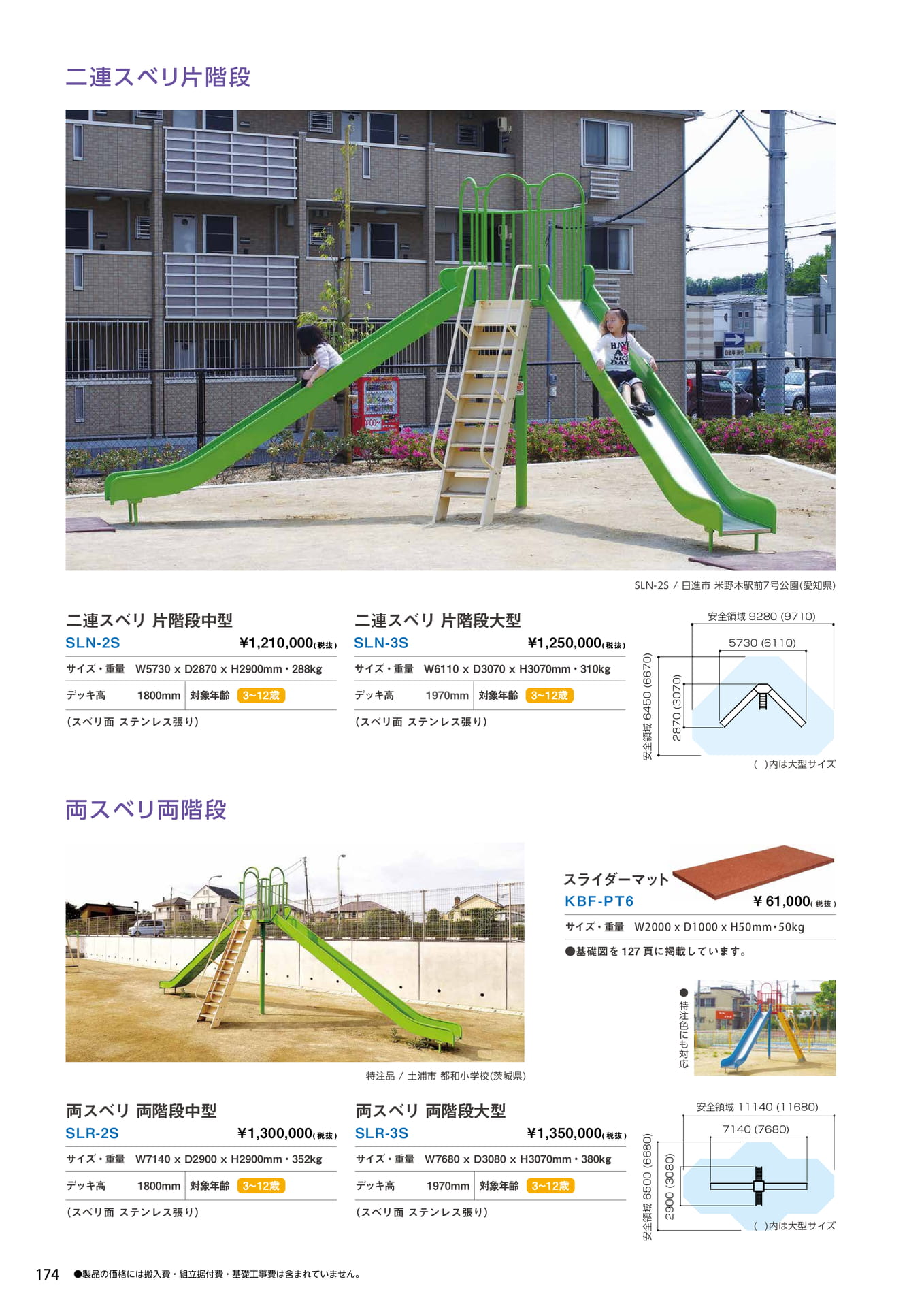 二連スベリ片階段

SLN-2S / 日進市 米野木駅前7号公園(愛知県)

二連スベリ 片階段中型
SLN-2S ¥1,210,000(税抜)
サイズ・重量 W5730 x D2870 x H2900mm・288kg
デッキ高 1800mm 対象年齢 3~12歳
(スベリ面 ステンレス張り)

二連スベリ 片階段大型
SLN-3S ¥1,250,000(税抜)
サイズ・重量 W6110 x D3070 x H3070mm・310kg
デッキ高 1970mm 対象年齢 3~12歳
(スベリ面 ステンレス張り)

安全領域 9280 (9710)
5730 (6110)
安全領域 6450 (6670)
2870 (3070)
( )内は大型サイズ

両スベリ両階段

特注品 / 土浦市 都和小学校(茨城県)

スライダーマット
KBF-PT6 ¥61,000(税抜)
サイズ・重量 W2000 x D1000 x H50mm・50kg
●基礎図を127頁に掲載しています。

●特注色にも対応

両スベリ 両階段中型
SLR-2S ¥1,300,000(税抜)
サイズ・重量 W7140 x D2900 x H2900mm・352kg
デッキ高 1800mm 対象年齢 3~12歳
(スベリ面 ステンレス張り)

両スベリ 両階段大型
SLR-3S ¥1,350,000(税抜)
サイズ・重量 W7680 x D3080 x H3070mm・380kg
デッキ高 1970mm 対象年齢 3~12歳
(スベリ面 ステンレス張り)

安全領域 11140 (11680)
7140 (7680)
安全領域 6500 (6680)
2900 (3080)
( )内は大型サイズ

174 ●製品の価格には搬入費・組立据付費・基礎工事費は含まれていません。